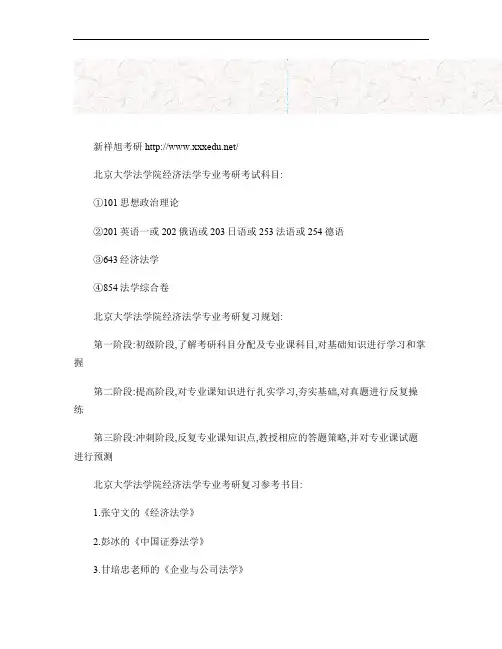 新祥旭考研 http://www.xxxedu.net/

北京大学法学院经济法学专业考研考试科目:

①101 思想政治理论

②201 英语一或 202 俄语或 203 日语或 253 法语或 254 德语

③643 经济法学

④854 法学综合卷

北京大学法学院经济法学专业考研复习规划:

第一阶段:初级阶段,了解考研科目分配及专业课科目,对基础知识进行学习和掌握

第二阶段:提高阶段,对专业课知识进行扎实学习,夯实基础,对真题进行反复操练

第三阶段:冲刺阶段,反复专业课知识点,教授相应的答题策略,并对专业课试题进行预测

北京大学法学院经济法学专业考研复习参考书目:

1.张守文的《经济法学》

2.彭冰的《中国证券法学》

3.甘培忠老师的《企业与公司法学》